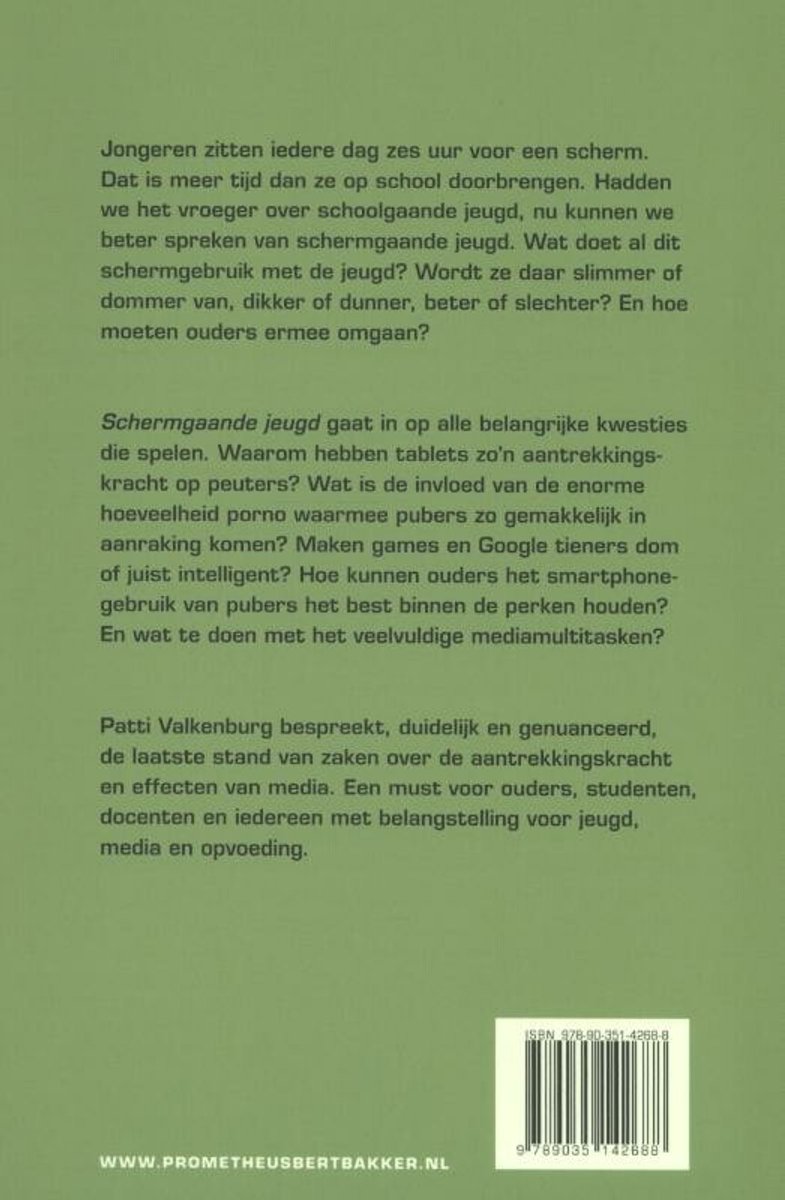 Jongeren zitten iedere dag zes uur voor een scherm. Dat is meer tijd dan ze op school doorbrengen. Hadden we het vroeger over schoolgaande jeugd, nu kunnen we beter spreken van schermgaande jeugd. Wat doet al dit schermgebruik met de jeugd? Wordt ze daar slimmer of dommer van, dikker of dunner, beter of slechter? En hoe moeten ouders ermee omgaan?

Schermgaande jeugd gaat in op alle belangrijke kwesties die spelen. Waarom hebben tablets zo'n aantrekkingskracht op peuters? Wat is de invloed van de enorme hoeveelheid porno waarmee pubers zo gemakkelijk in aanraking komen? Maken games en Google tieners dom of juist intelligent? Hoe kunnen ouders het smartphonegebruik van pubers het best binnen de perken houden? En wat te doen met het veelvuldige mediamultitasken?

Patti Valkenburg bespreekt, duidelijk en genuanceerd, de laatste stand van zaken over de aantrekkingskracht en effecten van media. Een must voor ouders, studenten, docenten en iedereen met belangstelling voor jeugd, media en opvoeding.

ISBN 978-90-351-4268-8

9 789035 142688

WWW.PROMETHEUSBERTBAKKER.NL